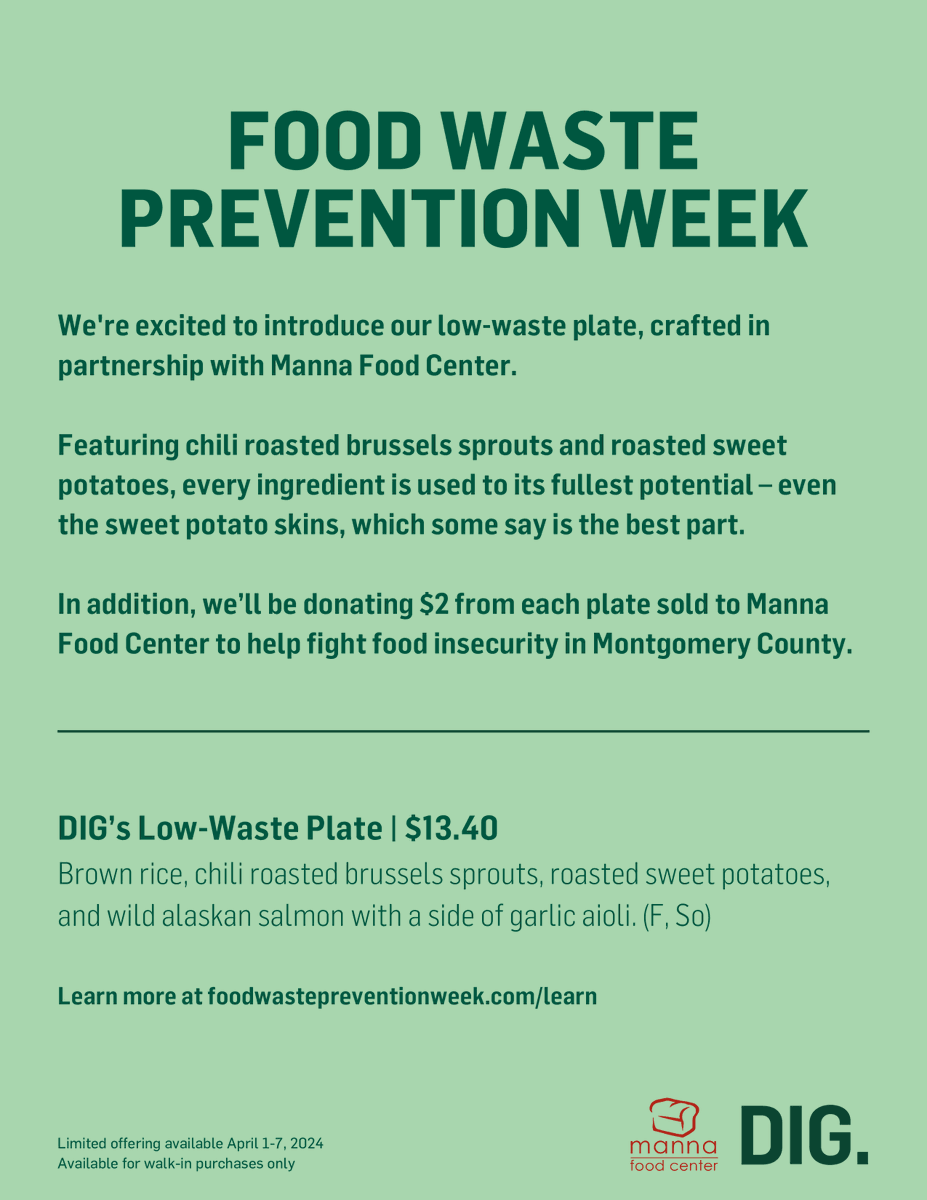 FOOD WASTE
PREVENTION WEEK

We're excited to introduce our low-waste plate, crafted in partnership with Manna Food Center.

Featuring chili roasted brussels sprouts and roasted sweet potatoes, every ingredient is used to its fullest potential – even the sweet potato skins, which some say is the best part.

In addition, we'll be donating $2 from each plate sold to Manna Food Center to help fight food insecurity in Montgomery County.

DIG's Low-Waste Plate | $13.40

Brown rice, chili roasted brussels sprouts, roasted sweet potatoes, and wild alaskan salmon with a side of garlic aioli. (F, So)

Learn more at foodwastepreventionweek.com/learn

Limited offering available April 1-7, 2024
Available for walk-in purchases only

manna
food center

DIG.